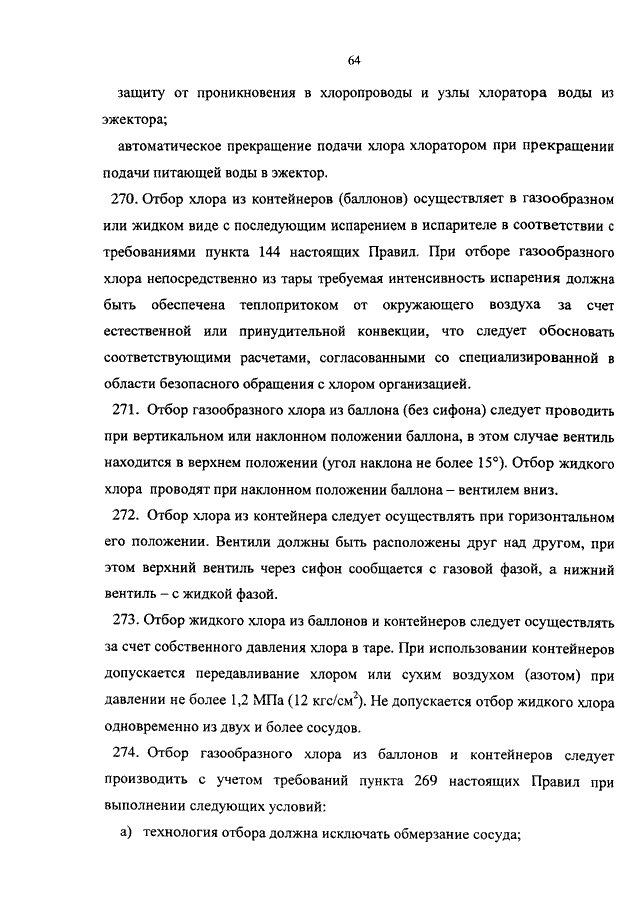 64

защиту от проникновения в хлоропроводы и узлы хлоратора воды из эжектора;

автоматическое прекращение подачи хлора хлоратором при прекращении подачи питающей воды в эжектор.

270. Отбор хлора из контейнеров (баллонов) осуществляет в газообразном или жидком виде с последующим испарением в испарителе в соответствии с требованиями пункта 144 настоящих Правил. При отборе газообразного хлора непосредственно из тары требуемая интенсивность испарения должна быть обеспечена теплопритоком от окружающего воздуха за счет естественной или принудительной конвекции, что следует обосновать соответствующими расчетами, согласованными со специализированной в области безопасного обращения с хлором организацией.

271. Отбор газообразного хлора из баллона (без сифона) следует проводить при вертикальном или наклонном положении баллона, в этом случае вентиль находится в верхнем положении (угол наклона не более 15°). Отбор жидкого хлора проводят при наклонном положении баллона – вентилем вниз.

272. Отбор хлора из контейнера следует осуществлять при горизонтальном его положении. Вентили должны быть расположены друг над другом, при этом верхний вентиль через сифон сообщается с газовой фазой, а нижний вентиль – с жидкой фазой.

273. Отбор жидкого хлора из баллонов и контейнеров следует осуществлять за счет собственного давления хлора в таре. При использовании контейнеров допускается передавливание хлором или сухим воздухом (азотом) при давлении не более 1,2 МПа (12 кгс/см$^2$). Не допускается отбор жидкого хлора одновременно из двух и более сосудов.

274. Отбор газообразного хлора из баллонов и контейнеров следует производить с учетом требований пункта 269 настоящих Правил при выполнении следующих условий:

а) технология отбора должна исключать обмерзание сосуда;